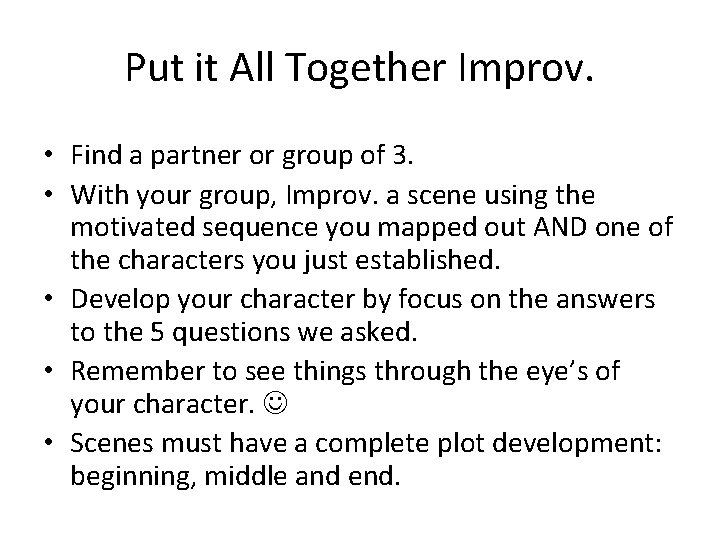 Put it All Together Improv.

• Find a partner or group of 3.
• With your group, Improv. a scene using the motivated sequence you mapped out AND one of the characters you just established.
• Develop your character by focus on the answers to the 5 questions we asked.
• Remember to see things through the eye's of your character. ☺
• Scenes must have a complete plot development: beginning, middle and end.